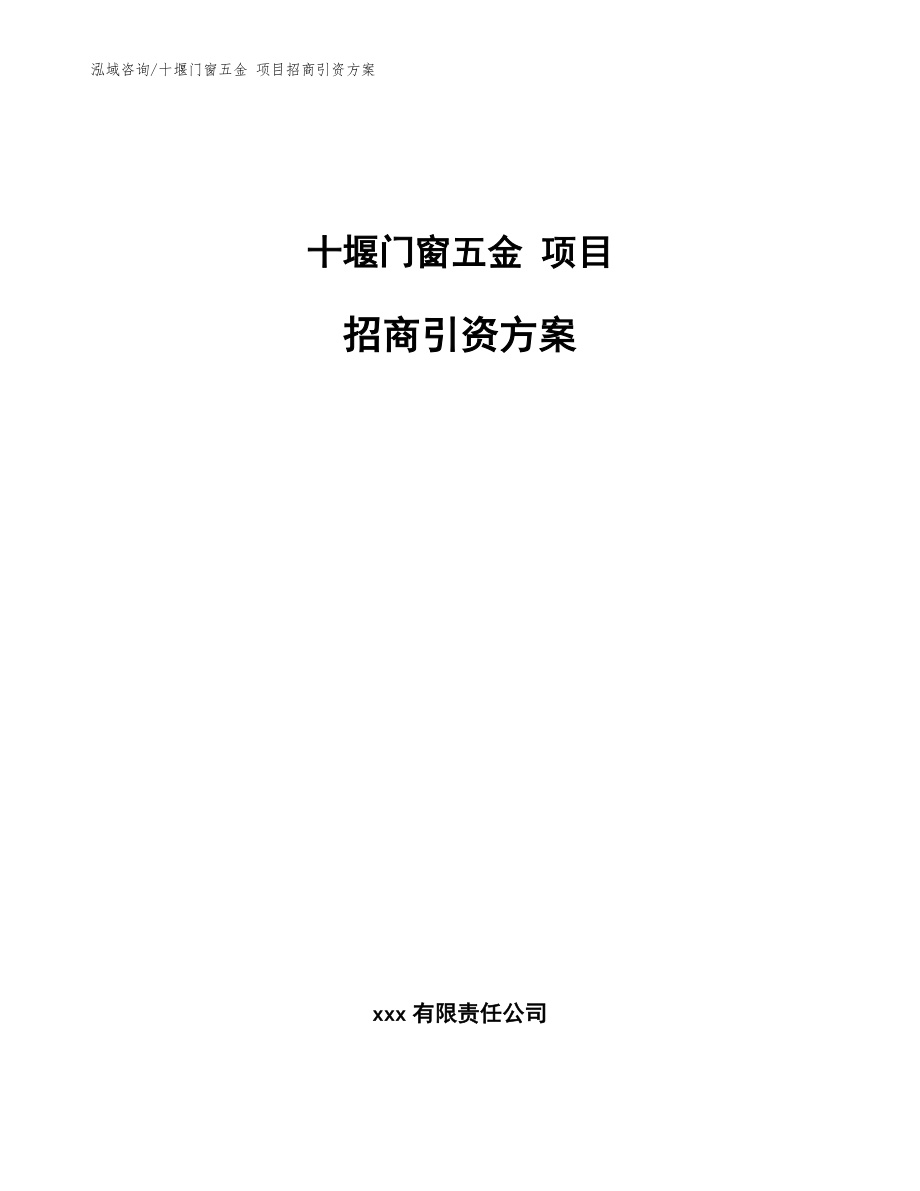 泓域咨询/十堰门窗五金 项目招商引资方案

十堰门窗五金 项目

招商引资方案

xxx 有限责任公司